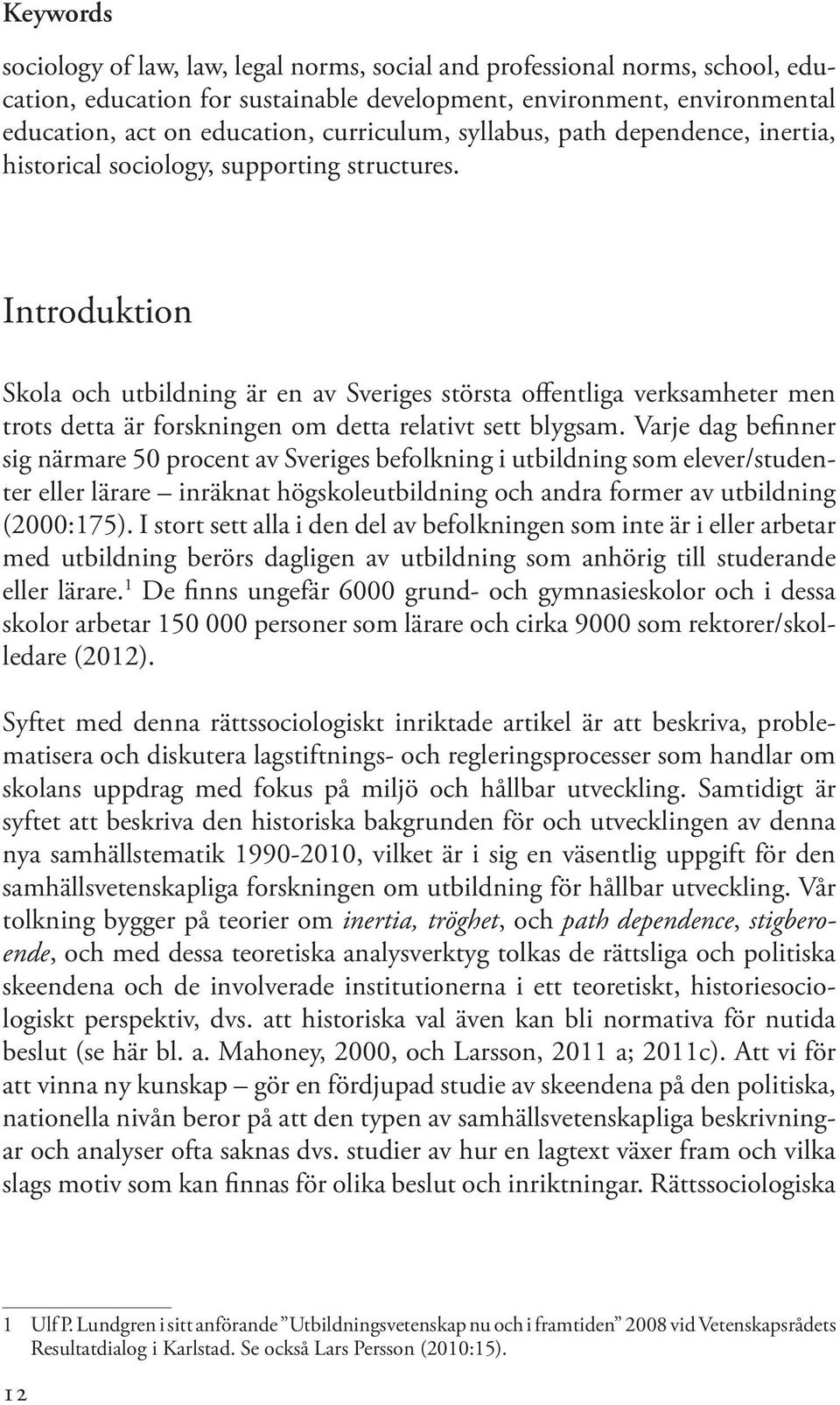 Keywords

sociology of law, law, legal norms, social and professional norms, school, education, education for sustainable development, environment, environmental education, act on education, curriculum, syllabus, path dependence, inertia, historical sociology, supporting structures.

Introduktion

Skola och utbildning är en av Sveriges största offentliga verksamheter men trots detta är forskningen om detta relativt sett blygsam. Varje dag befinner sig närmare 50 procent av Sveriges befolkning i utbildning som elever/studenter eller lärare – inräknat högskoleutbildning och andra former av utbildning (2000:175). I stort sett alla i den del av befolkningen som inte är i eller arbetar med utbildning berörs dagligen av utbildning som anhörig till studerande eller lärare.$^1$ De finns ungefär 6000 grund- och gymnasieskolor och i dessa skolor arbetar 150 000 personer som lärare och cirka 9000 som rektorer/skolledare (2012).

Syftet med denna rättssociologiskt inriktade artikel är att beskriva, problematisera och diskutera lagstiftnings- och regleringsprocesser som handlar om skolans uppdrag med fokus på miljö och hållbar utveckling. Samtidigt är syftet att beskriva den historiska bakgrunden för och utvecklingen av denna nya samhällstematik 1990-2010, vilket är i sig en väsentlig uppgift för den samhällsvetenskapliga forskningen om utbildning för hållbar utveckling. Vår tolkning bygger på teorier om inertia, tröghet, och path dependence, stigberoende, och med dessa teoretiska analysverktyg tolkas de rättsliga och politiska skeendena och de involverade institutionerna i ett teoretiskt, historiesociologiskt perspektiv, dvs. att historiska val även kan bli normativa för nutida beslut (se här bl. a. Mahoney, 2000, och Larsson, 2011 a; 2011c). Att vi för att vinna ny kunskap – gör en fördjupad studie av skeendena på den politiska, nationella nivån beror på att den typen av samhällsvetenskapliga beskrivningar och analyser ofta saknas dvs. studier av hur en lagtext växer fram och vilka slags motiv som kan finnas för olika beslut och inriktningar. Rättssociologiska

1 Ulf P. Lundgren i sitt anförande ”Utbildningsvetenskap nu och i framtiden” 2008 vid Vetenskapsrådets Resultatdialog i Karlstad. Se också Lars Persson (2010:15).

12